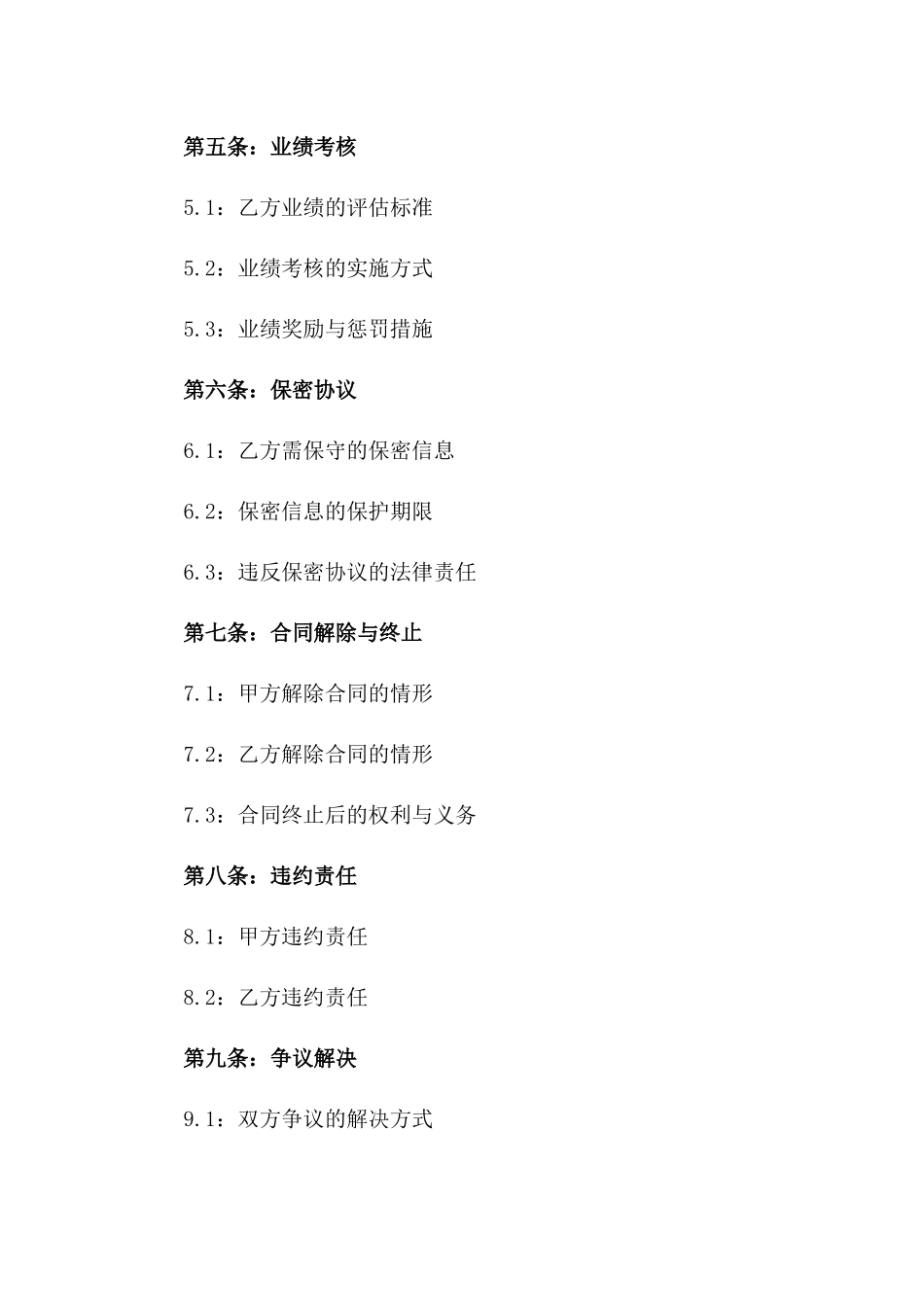 第五条：业绩考核

5.1：乙方业绩的评估标准

5.2：业绩考核的实施方式

5.3：业绩奖励与惩罚措施

第六条：保密协议

6.1：乙方需保守的保密信息

6.2：保密信息的保护期限

6.3：违反保密协议的法律责任

第七条：合同解除与终止

7.1：甲方解除合同的情形

7.2：乙方解除合同的情形

7.3：合同终止后的权利与义务

第八条：违约责任

8.1：甲方违约责任

8.2：乙方违约责任

第九条：争议解决

9.1：双方争议的解决方式